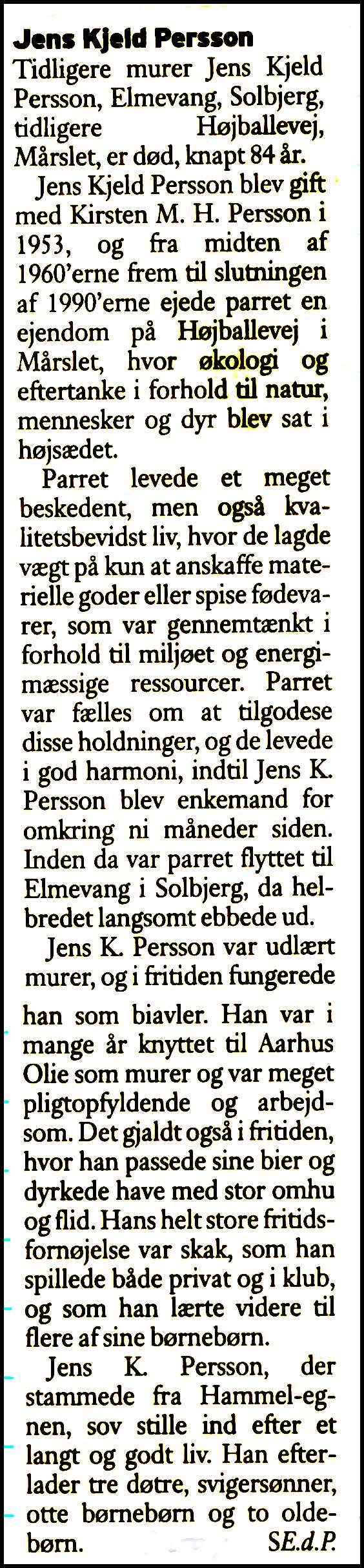 Jens Kjeld Persson

Tidligere murer Jens Kjeld Persson, Elmevang, Solbjerg, tidligere Højballevej, Mårslet, er død, knapt 84 år.

Jens Kjeld Persson blev gift med Kirsten M. H. Persson i 1953, og fra midten af 1960'erne frem til slutningen af 1990'erne ejede parret en ejendom på Højballevej i Mårslet, hvor økologi og eftertanke i forhold til natur, mennesker og dyr blev sat i højsædet.

Parret levede et meget beskedent, men også kvalitetsbevidst liv, hvor de lagde vægt på kun at anskaffe materielle goder eller spise fødevarer, som var gennemtænkt i forhold til miljøet og energimæssige ressourcer. Parret var fælles om at tilgodese disse holdninger, og de levede i god harmoni, indtil Jens K. Persson blev enkemand for omkring ni måneder siden. Inden da var parret flyttet til Elmevang i Solbjerg, da helbredet langsomt ebbede ud.

Jens K. Persson var udlært murer, og i fritiden fungerede han som biavler. Han var i mange år knyttet til Aarhus Olie som murer og var meget pligtopfyldende og arbejdsom. Det gjaldt også i fritiden, hvor han passede sine bier og dyrkede have med stor omhu og flid. Hans helt store fritidsfornøjelse var skak, som han spillede både privat og i klub, og som han lærte videre til flere af sine børnebørn.

Jens K. Persson, der stammede fra Hammel-egnen, sov stille ind efter et langt og godt liv. Han efterlader tre døtre, svigersønner, otte børnebørn og to oldebørn. SE.d.P.